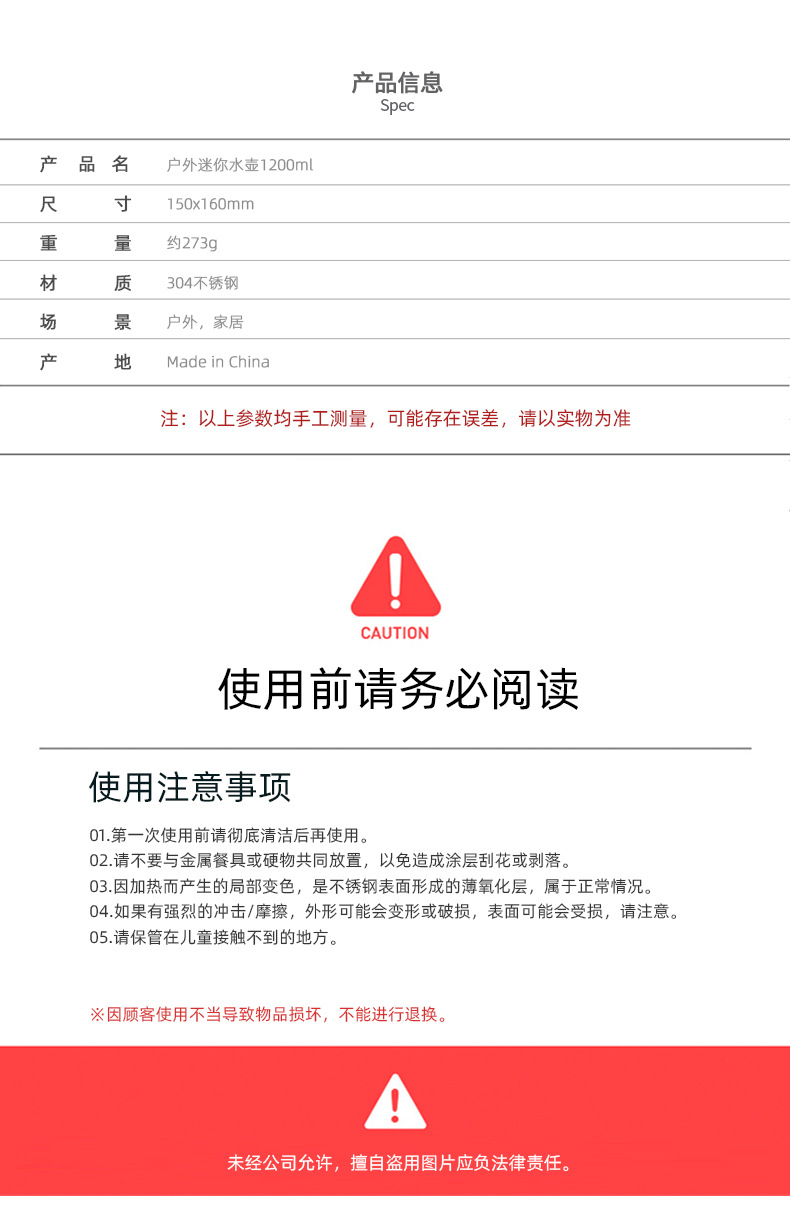 产品信息
Spec

| 产品名 | 户外迷你水壶1200ml |
|---|---|
| 尺寸 | 150x160mm |
| 重量 | 约273g |
| 材质 | 304不锈钢 |
| 场景 | 户外，家居 |
| 产地 | Made in China |

注：以上参数均手工测量，可能存在误差，请以实物为准

CAUTION

使用前请务必阅读

使用注意事项

01.第一次使用前请彻底清洁后再使用。
02.请不要与金属餐具或硬物共同放置，以免造成涂层刮花或剥落。
03.因加热而产生的局部变色，是不锈钢表面形成的薄氧化层，属于正常情况。
04.如果有强烈的冲击/摩擦，外形可能会变形或破损，表面可能会受损，请注意。
05.请保管在儿童接触不到的地方。

※因顾客使用不当导致物品损坏，不能进行退换。

未经公司允许，擅自盗用图片应负法律责任。